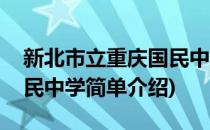 新北市立重庆国民中

民中学简单介绍)